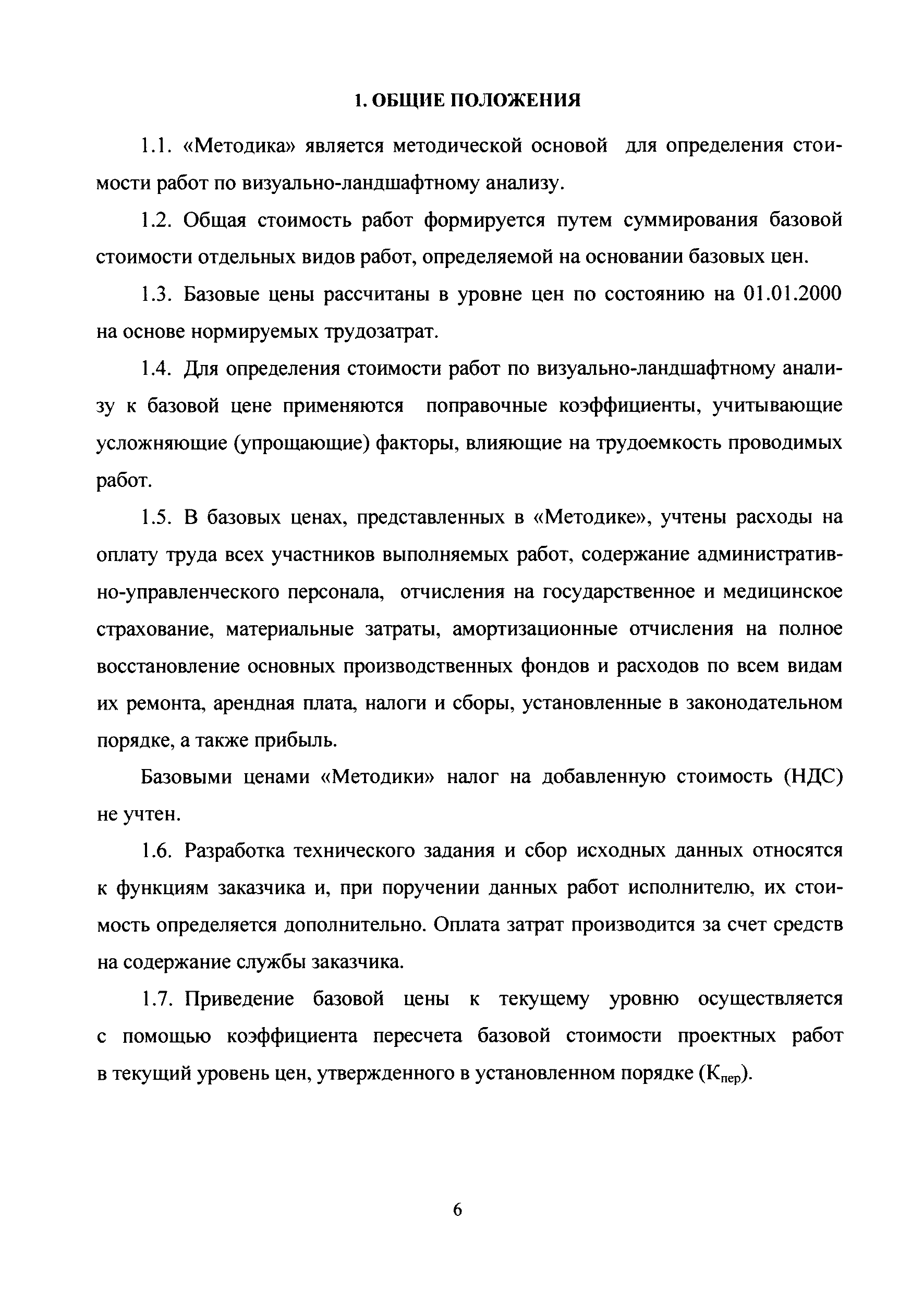 1. ОБЩИЕ ПОЛОЖЕНИЯ

1.1. «Методика» является методической основой для определения стоимости работ по визуально-ландшафтному анализу.

1.2. Общая стоимость работ формируется путем суммирования базовой стоимости отдельных видов работ, определяемой на основании базовых цен.

1.3. Базовые цены рассчитаны в уровне цен по состоянию на 01.01.2000 на основе нормируемых трудозатрат.

1.4. Для определения стоимости работ по визуально-ландшафтному анализу к базовой цене применяются поправочные коэффициенты, учитывающие усложняющие (упрощающие) факторы, влияющие на трудоемкость проводимых работ.

1.5. В базовых ценах, представленных в «Методике», учтены расходы на оплату труда всех участников выполняемых работ, содержание административно-управленческого персонала, отчисления на государственное и медицинское страхование, материальные затраты, амортизационные отчисления на полное восстановление основных производственных фондов и расходов по всем видам их ремонта, арендная плата, налоги и сборы, установленные в законодательном порядке, а также прибыль.

Базовыми ценами «Методики» налог на добавленную стоимость (НДС) не учтен.

1.6. Разработка технического задания и сбор исходных данных относятся к функциям заказчика и, при поручении данных работ исполнителю, их стоимость определяется дополнительно. Оплата затрат производится за счет средств на содержание службы заказчика.

1.7. Приведение базовой цены к текущему уровню осуществляется с помощью коэффициента пересчета базовой стоимости проектных работ в текущий уровень цен, утвержденного в установленном порядке ($К_{пер}$).

6